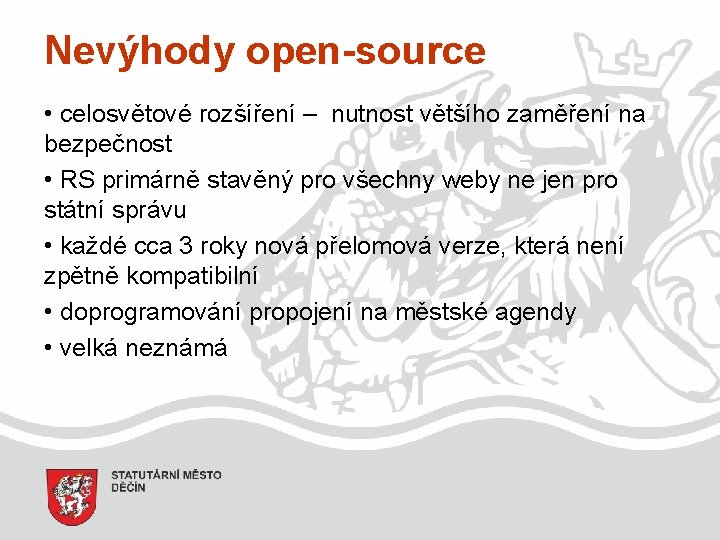 Nevýhody open-source

• celosvětové rozšíření – nutnost většího zaměření na bezpečnost

• RS primárně stavěný pro všechny weby ne jen pro státní správu

• každé cca 3 roky nová přelomová verze, která není zpětně kompatibilní

• doprogramování propojení na městské agendy

• velká neznámá

STATUTÁRNÍ MĚSTO DĚČÍN